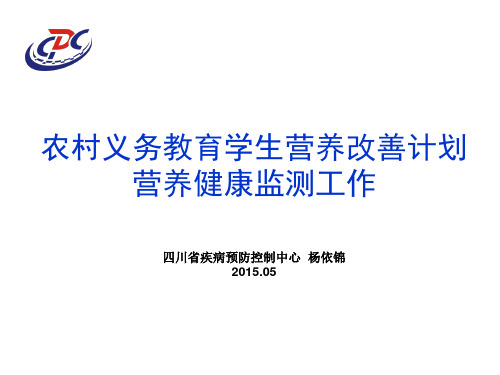 CDC

农村义务教育学生营养改善计划
营养健康监测工作

四川省疾病预防控制中心 杨依锦
2015.05